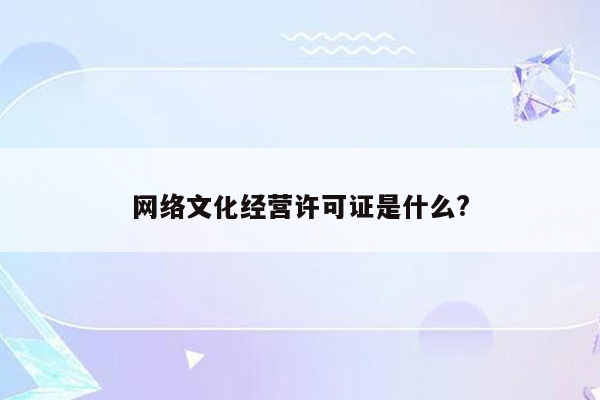 网络文化经营许可证是什么?